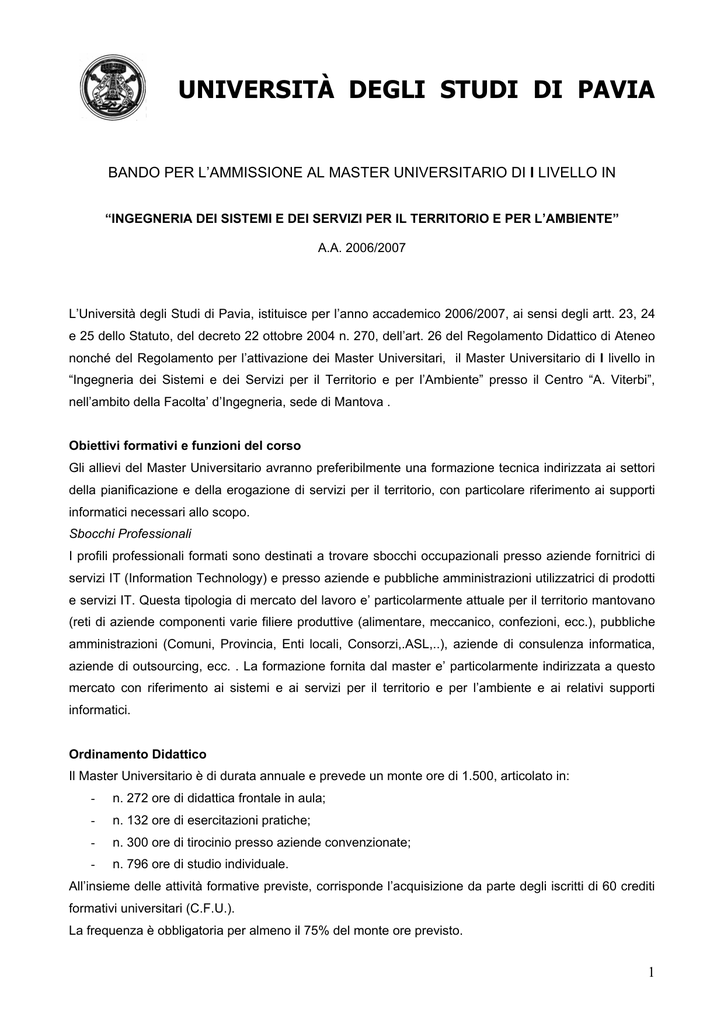 UNIVERSITÀ DEGLI STUDI DI PAVIA

BANDO PER L'AMMISSIONE AL MASTER UNIVERSITARIO DI I LIVELLO IN

"INGEGNERIA DEI SISTEMI E DEI SERVIZI PER IL TERRITORIO E PER L'AMBIENTE"

A.A. 2006/2007

L'Università degli Studi di Pavia, istituisce per l'anno accademico 2006/2007, ai sensi degli artt. 23, 24 e 25 dello Statuto, del decreto 22 ottobre 2004 n. 270, dell'art. 26 del Regolamento Didattico di Ateneo nonché del Regolamento per l'attivazione dei Master Universitari, il Master Universitario di I livello in "Ingegneria dei Sistemi e dei Servizi per il Territorio e per l'Ambiente" presso il Centro "A. Viterbi", nell'ambito della Facolta' d'Ingegneria, sede di Mantova .

Obiettivi formativi e funzioni del corso
Gli allievi del Master Universitario avranno preferibilmente una formazione tecnica indirizzata ai settori della pianificazione e della erogazione di servizi per il territorio, con particolare riferimento ai supporti informatici necessari allo scopo.
Sbocchi Professionali
I profili professionali formati sono destinati a trovare sbocchi occupazionali presso aziende fornitrici di servizi IT (Information Technology) e presso aziende e pubbliche amministrazioni utilizzatrici di prodotti e servizi IT. Questa tipologia di mercato del lavoro e' particolarmente attuale per il territorio mantovano (reti di aziende componenti varie filiere produttive (alimentare, meccanico, confezioni, ecc.), pubbliche amministrazioni (Comuni, Provincia, Enti locali, Consorzi,.ASL,..), aziende di consulenza informatica, aziende di outsourcing, ecc. . La formazione fornita dal master e' particolarmente indirizzata a questo mercato con riferimento ai sistemi e ai servizi per il territorio e per l'ambiente e ai relativi supporti informatici.

Ordinamento Didattico
Il Master Universitario è di durata annuale e prevede un monte ore di 1.500, articolato in:
- n. 272 ore di didattica frontale in aula;
- n. 132 ore di esercitazioni pratiche;
- n. 300 ore di tirocinio presso aziende convenzionate;
- n. 796 ore di studio individuale.
All'insieme delle attività formative previste, corrisponde l'acquisizione da parte degli iscritti di 60 crediti formativi universitari (C.F.U.).
La frequenza è obbligatoria per almeno il 75% del monte ore previsto.

1